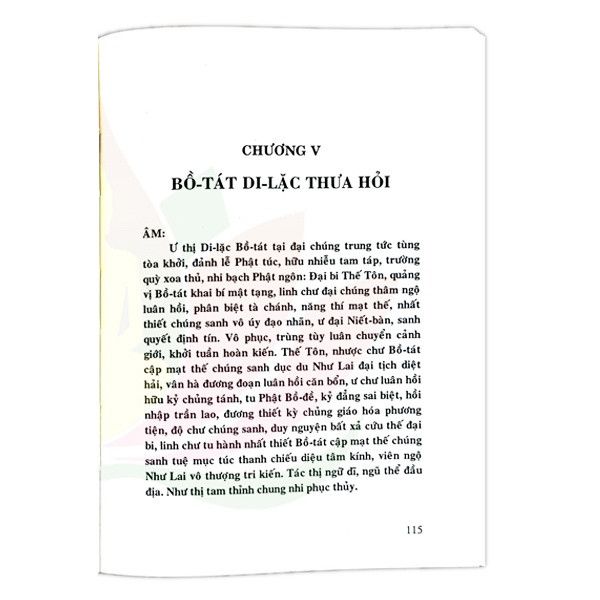 CHƯƠNG V

BỒ-TÁT DI-LẶC THƯA HỎI

ÂM:

Ư thị Di-lặc Bồ-tát tại đại chúng trung tức tùng tòa khởi, đảnh lễ Phật túc, hữu nhiễu tam táp, trường quỳ xoa thủ, nhi bạch Phật ngôn: Đại bi Thế Tôn, quảng vị Bồ-tát khai bí mật tạng, linh chư đại chúng thâm ngộ luân hồi, phân biệt tà chánh, năng thí mạt thế, nhất thiết chúng sanh vô úy đạo nhãn, ư đại Niết-bàn, sanh quyết định tín. Vô phục, trùng tùy luân chuyển cảnh giới, khởi tuần hoàn kiến. Thế Tôn, nhược chư Bồ-tát cập mạt thế chúng sanh dục du Như Lai đại tịch diệt hải, vân hà đương đoạn luân hồi căn bổn, ư chư luân hồi hữu kỷ chủng tánh, tu Phật Bồ-đề, kỷ đẳng sai biệt, hồi nhập trần lao, đương thiết kỷ chủng giáo hóa phương tiện, độ chư chúng sanh, duy nguyện bất xả cứu thế đại bi, linh chư tu hành nhất thiết Bồ-tát cập mạt thế chúng sanh tuệ mục túc thanh chiếu diệu tâm kính, viên ngộ Như Lai vô thượng tri kiến. Tác thị ngữ dĩ, ngũ thể đầu địa. Như thị tam thỉnh chung nhi phục thủy.

115